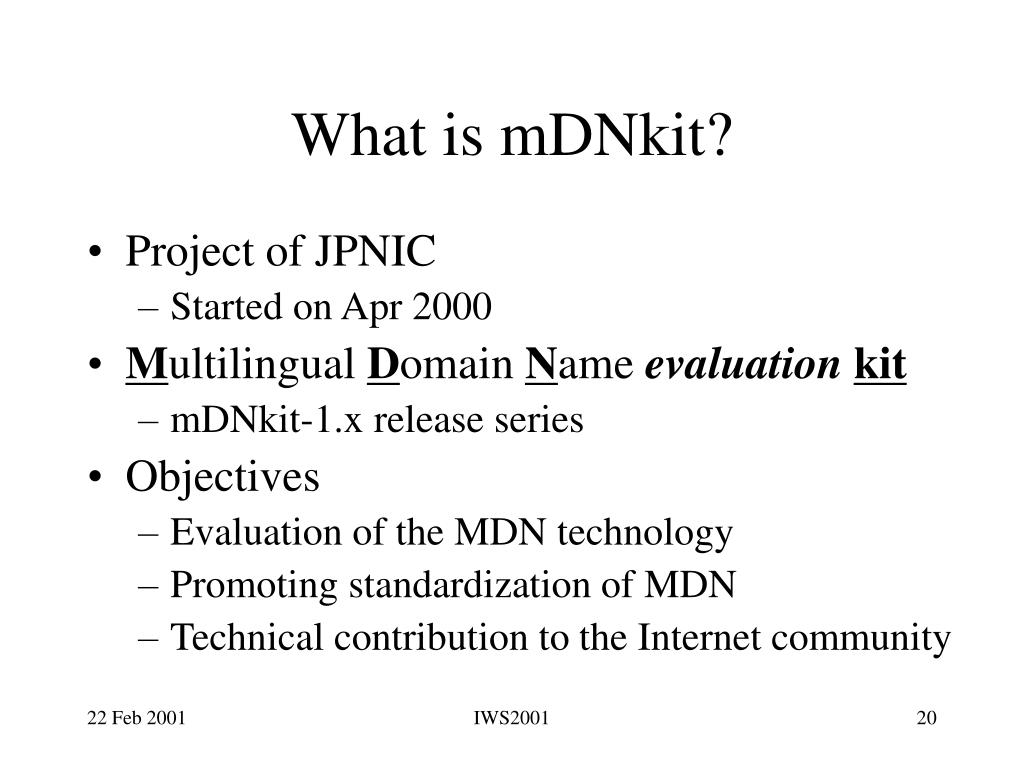 What is mDNkit?

• Project of JPNIC
– Started on Apr 2000
• Multilingual Domain Name evaluation kit
– mDNkit-1.x release series
• Objectives
– Evaluation of the MDN technology
– Promoting standardization of MDN
– Technical contribution to the Internet community

22 Feb 2001

IWS2001

20